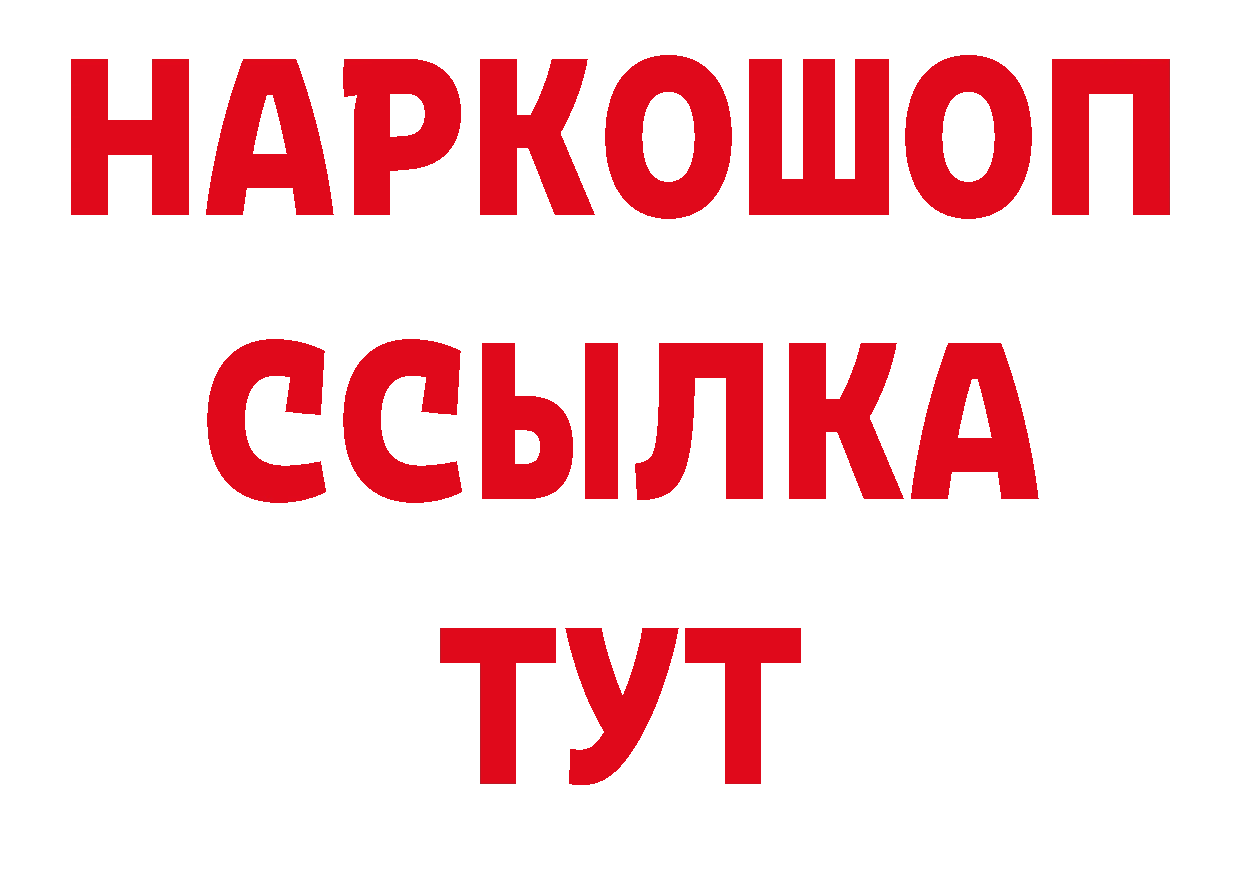 НАРКОШОП
ССЫЛКА
ТУТ